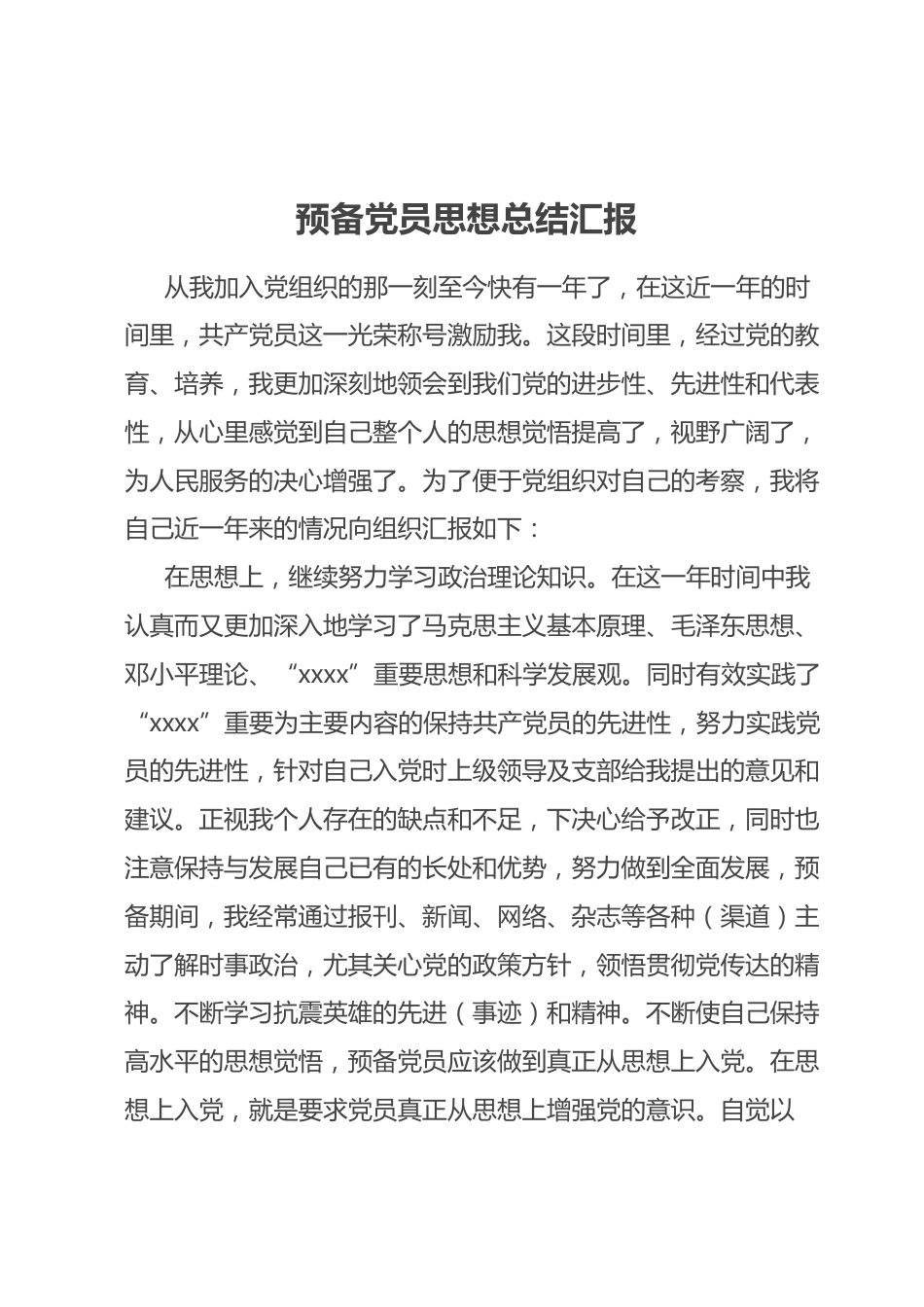 预备党员思想总结汇报

从我加入党组织的那一刻至今快有一年了，在这近一年的时间里，共产党员这一光荣称号激励我。这段时间里，经过党的教育、培养，我更加深刻地领会到我们党的进步性、先进性和代表性，从心里感觉到自己整个人的思想觉悟提高了，视野广阔了，为人民服务的决心增强了。为了便于党组织对自己的考察，我将自己近一年来的情况向组织汇报如下：

在思想上，继续努力学习政治理论知识。在这一年时间中我认真而又更加深入地学习了马克思主义基本原理、毛泽东思想、邓小平理论、“xxxx”重要思想和科学发展观。同时有效实践了“xxxx”重要为主要内容的保持共产党员的先进性，努力实践党员的先进性，针对自己入党时上级领导及支部给我提出的意见和建议。正视我个人存在的缺点和不足，下决心给予改正，同时也注意保持与发展自己已有的长处和优势，努力做到全面发展，预备期间，我经常通过报刊、新闻、网络、杂志等各种（渠道）主动了解时事政治，尤其关心党的政策方针，领悟贯彻党传达的精神。不断学习抗震英雄的先进（事迹）和精神。不断使自己保持高水平的思想觉悟，预备党员应该做到真正从思想上入党。在思想上入党，就是要求党员真正从思想上增强党的意识。自觉以